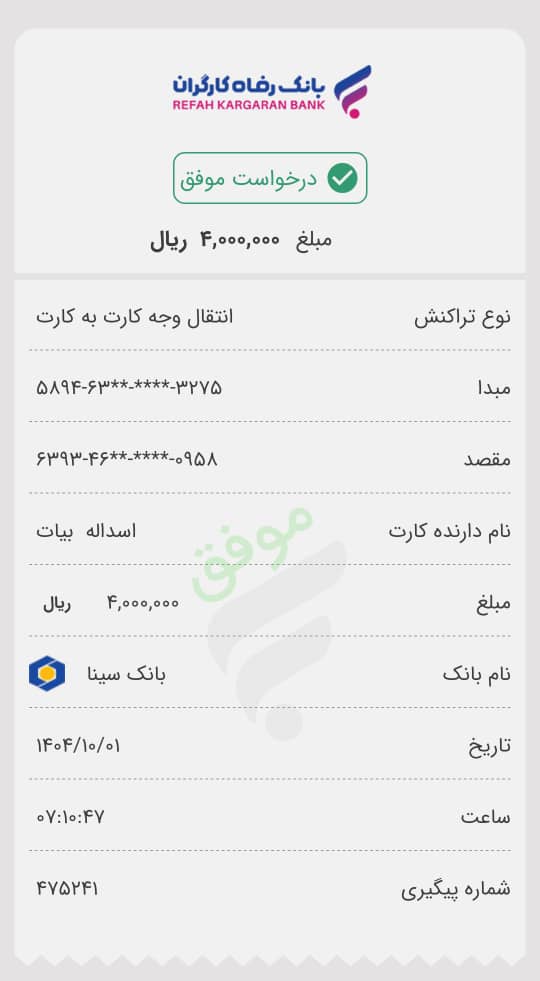 بانک رفاه کارگران
REFAH KARGARAN BANK

درخواست موفق

مبلغ ۴,۰۰۰,۰۰۰ ریال

نوع تراکنش انتقال وجه کارت به کارت

مبدا ۵۸۹۴-۶۳**-****-۳۲۷۵

مقصد ۶۳۹۳-۴۶**-****-۰۹۵۸

نام دارنده کارت اسداله بیات

موفق

مبلغ ۴,۰۰۰,۰۰۰ ریال

نام بانک بانک سینا

تاریخ ۱۴۰۴/۱۰/۰۱

ساعت ۰۷:۱۰:۴۷

شماره پیگیری ۴۷۵۲۴۱